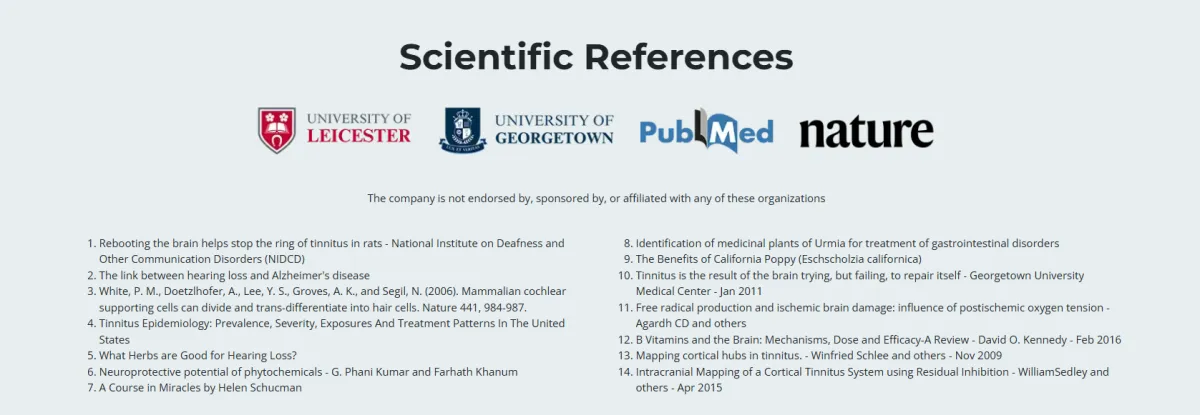 Scientific References

UNIVERSITY OF LEICESTER

UNIVERSITY OF GEORGETOWN

PubMed

nature

The company is not endorsed by, sponsored by, or affiliated with any of these organizations

1. Rebooting the brain helps stop the ring of tinnitus in rats - National Institute on Deafness and Other Communication Disorders (NIDCD)
2. The link between hearing loss and Alzheimer's disease
3. White, P. M., Doetzlhofer, A., Lee, Y. S., Groves, A. K., and Segil, N. (2006). Mammalian cochlear supporting cells can divide and trans-differentiate into hair cells. Nature 441, 984-987.
4. Tinnitus Epidemiology: Prevalence, Severity, Exposures And Treatment Patterns In The United States
5. What Herbs are Good for Hearing Loss?
6. Neuroprotective potential of phytochemicals - G. Phani Kumar and Farhath Khanum
7. A Course in Miracles by Helen Schucman

8. Identification of medicinal plants of Urmia for treatment of gastrointestinal disorders
9. The Benefits of California Poppy (Eschscholzia californica)
10. Tinnitus is the result of the brain trying, but failing, to repair itself - Georgetown University Medical Center - Jan 2011
11. Free radical production and ischemic brain damage: influence of postischemic oxygen tension - Agardh CD and others
12. B Vitamins and the Brain: Mechanisms, Dose and Efficacy-A Review - David O. Kennedy - Feb 2016
13. Mapping cortical hubs in tinnitus. - Winfried Schlee and others - Nov 2009
14. Intracranial Mapping of a Cortical Tinnitus System using Residual Inhibition - WilliamSedley and others - Apr 2015